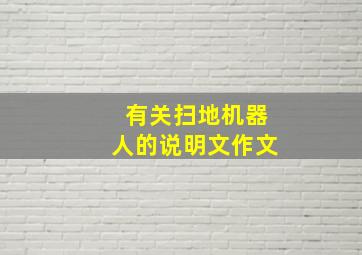 有关扫地机器人的说明文作文